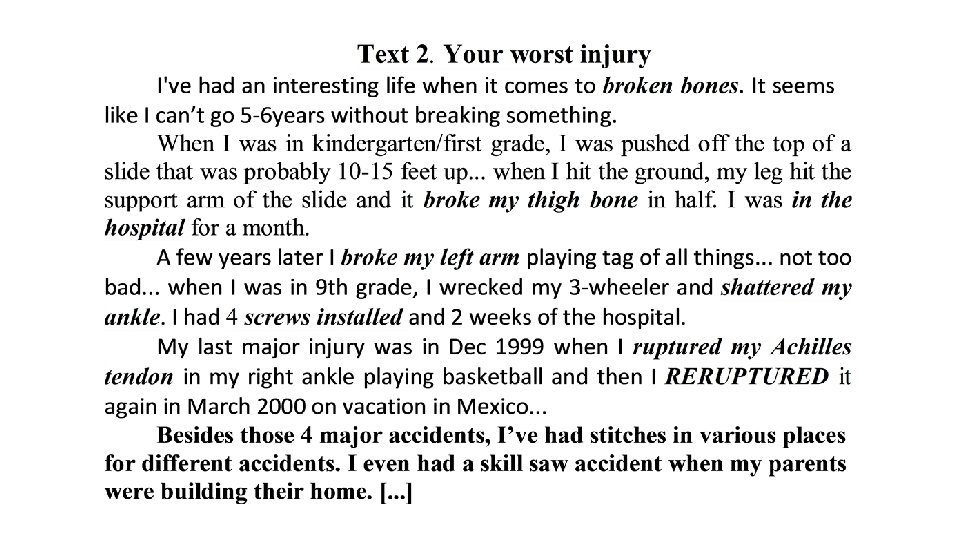 Text 2. Your worst injury

I've had an interesting life when it comes to broken bones. It seems like I can't go 5-6years without breaking something.

When I was in kindergarten/first grade, I was pushed off the top of a slide that was probably 10-15 feet up... when I hit the ground, my leg hit the support arm of the slide and it broke my thigh bone in half. I was in the hospital for a month.

A few years later I broke my left arm playing tag of all things... not too bad... when I was in 9th grade, I wrecked my 3-wheeler and shattered my ankle. I had 4 screws installed and 2 weeks of the hospital.

My last major injury was in Dec 1999 when I ruptured my Achilles tendon in my right ankle playing basketball and then I RERUPTURED it again in March 2000 on vacation in Mexico...

Besides those 4 major accidents, I've had stitches in various places for different accidents. I even had a skill saw accident when my parents were building their home. [...]